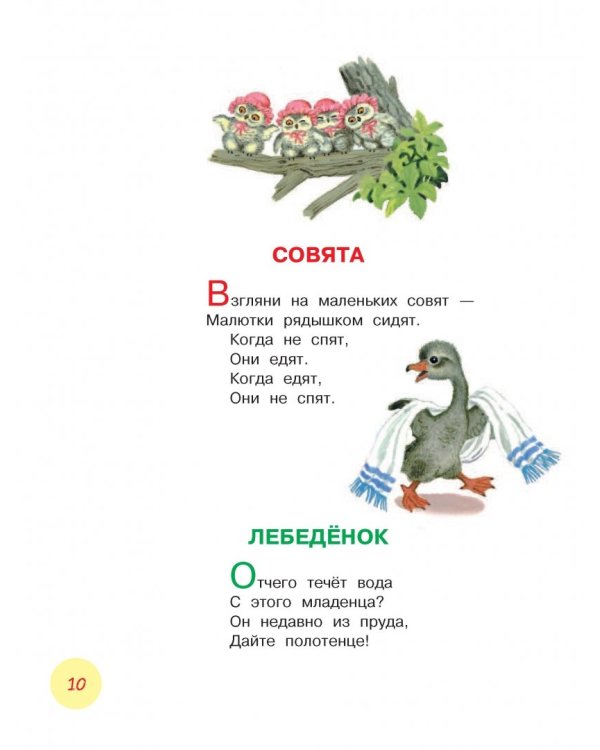 СОВЯТА

Взгляни на маленьких совят —
Малютки рядышком сидят.
Когда не спят,
Они едят.
Когда едят,
Они не спят.

ЛЕБЕДЁНОК

Отчего течёт вода
С этого младенца?
Он недавно из пруда,
Дайте полотенце!

10